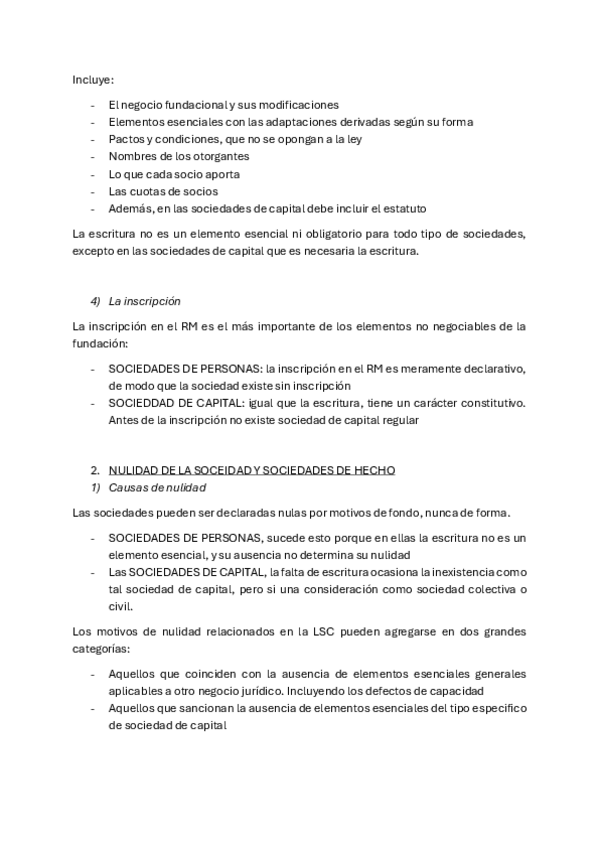 Incluye:

- El negocio fundacional y sus modificaciones
- Elementos esenciales con las adaptaciones derivadas según su forma
- Pactos y condiciones, que no se opongan a la ley
- Nombres de los otorgantes
- Lo que cada socio aporta
- Las cuotas de socios
- Además, en las sociedades de capital debe incluir el estatuto

La escritura no es un elemento esencial ni obligatorio para todo tipo de sociedades, excepto en las sociedades de capital que es necesaria la escritura.

4) La inscripción

La inscripción en el RM es el más importante de los elementos no negociables de la fundación:

- SOCIEDADES DE PERSONAS: la inscripción en el RM es meramente declarativo, de modo que la sociedad existe sin inscripción
- SOCIEDDAD DE CAPITAL: igual que la escritura, tiene un carácter constitutivo. Antes de la inscripción no existe sociedad de capital regular

2. NULIDAD DE LA SOCEIDAD Y SOCIEDADES DE HECHO
1) Causas de nulidad

Las sociedades pueden ser declaradas nulas por motivos de fondo, nunca de forma.

- SOCIEDADES DE PERSONAS, sucede esto porque en ellas la escritura no es un elemento esencial, y su ausencia no determina su nulidad
- Las SOCIEDADES DE CAPITAL, la falta de escritura ocasiona la inexistencia como tal sociedad de capital, pero si una consideración como sociedad colectiva o civil.

Los motivos de nulidad relacionados en la LSC pueden agregarse en dos grandes categorías:

- Aquellos que coinciden con la ausencia de elementos esenciales generales aplicables a otro negocio jurídico. Incluyendo los defectos de capacidad
- Aquellos que sancionan la ausencia de elementos esenciales del tipo especifico de sociedad de capital